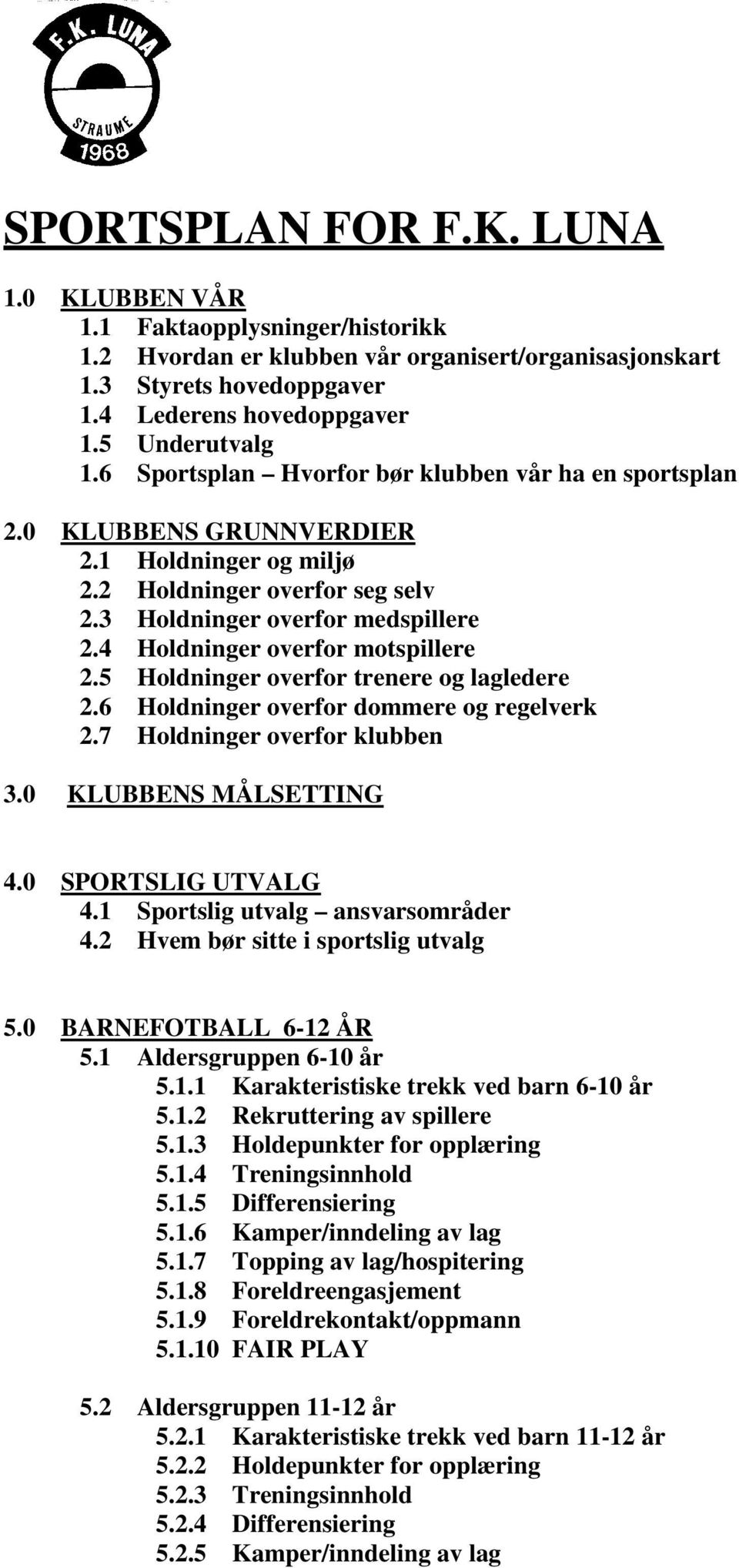 F.K. LUNA
STRAUME
1968

SPORTSPLAN FOR F.K. LUNA

1.0 KLUBBEN VÅR
1.1 Faktaopplysninger/historikk
1.2 Hvordan er klubben vår organisert/organisasjonskart
1.3 Styrets hovedoppgaver
1.4 Lederens hovedoppgaver
1.5 Underutvalg
1.6 Sportsplan – Hvorfor bør klubben vår ha en sportsplan

2.0 KLUBBENS GRUNNVERDIER
2.1 Holdninger og miljø
2.2 Holdninger overfor seg selv
2.3 Holdninger overfor medspillere
2.4 Holdninger overfor motspillere
2.5 Holdninger overfor trenere og lagledere
2.6 Holdninger overfor dommere og regelverk
2.7 Holdninger overfor klubben

3.0 KLUBBENS MÅLSETTING

4.0 SPORTSLIG UTVALG
4.1 Sportslig utvalg – ansvarsområder
4.2 Hvem bør sitte i sportslig utvalg

5.0 BARNEFOTBALL 6-12 ÅR
5.1 Aldersgruppen 6-10 år
5.1.1 Karakteristiske trekk ved barn 6-10 år
5.1.2 Rekruttering av spillere
5.1.3 Holdepunkter for opplæring
5.1.4 Treningsinnhold
5.1.5 Differensiering
5.1.6 Kamper/inndeling av lag
5.1.7 Topping av lag/hospitering
5.1.8 Foreldreengasjement
5.1.9 Foreldrekontakt/oppmann
5.1.10 FAIR PLAY

5.2 Aldersgruppen 11-12 år
5.2.1 Karakteristiske trekk ved barn 11-12 år
5.2.2 Holdepunkter for opplæring
5.2.3 Treningsinnhold
5.2.4 Differensiering
5.2.5 Kamper/inndeling av lag